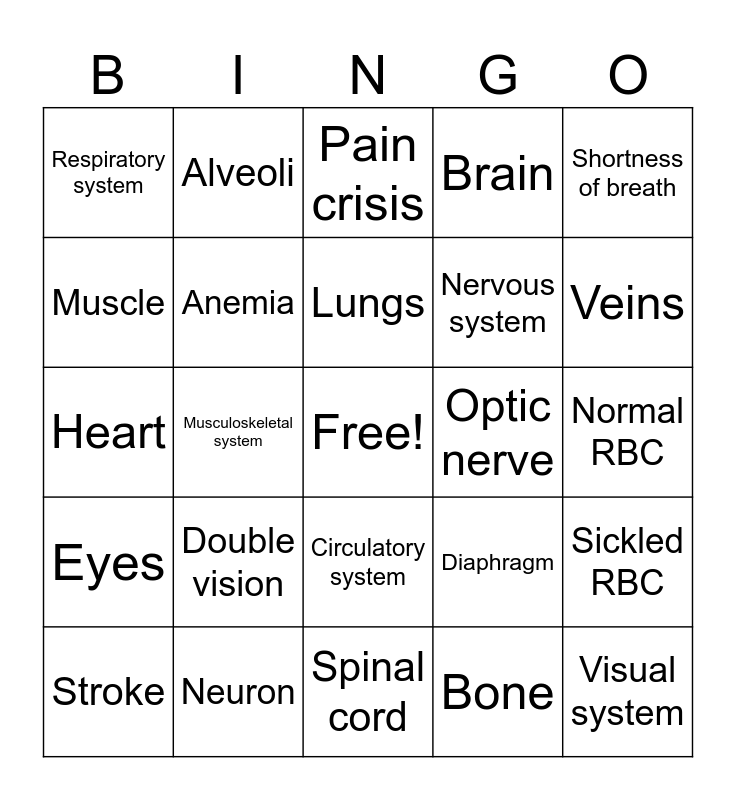 | B | I | N | G | O |
|---|---|---|---|---|
| Respiratory system | Alveoli | Pain crisis | Brain | Shortness of breath |
| Muscle | Anemia | Lungs | Nervous system | Veins |
| Heart | Musculoskeletal system | Free! | Optic nerve | Normal RBC |
| Eyes | Double vision | Circulatory system | Diaphragm | Sickled RBC |
| Stroke | Neuron | Spinal cord | Bone | Visual system |